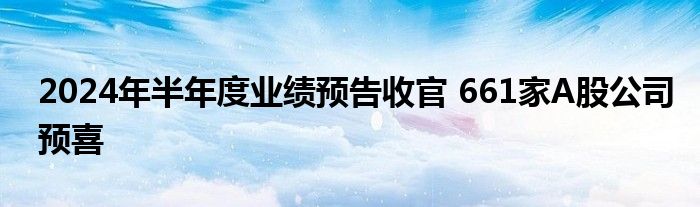 2024年半年度业绩预告收官 661家A股公司预喜